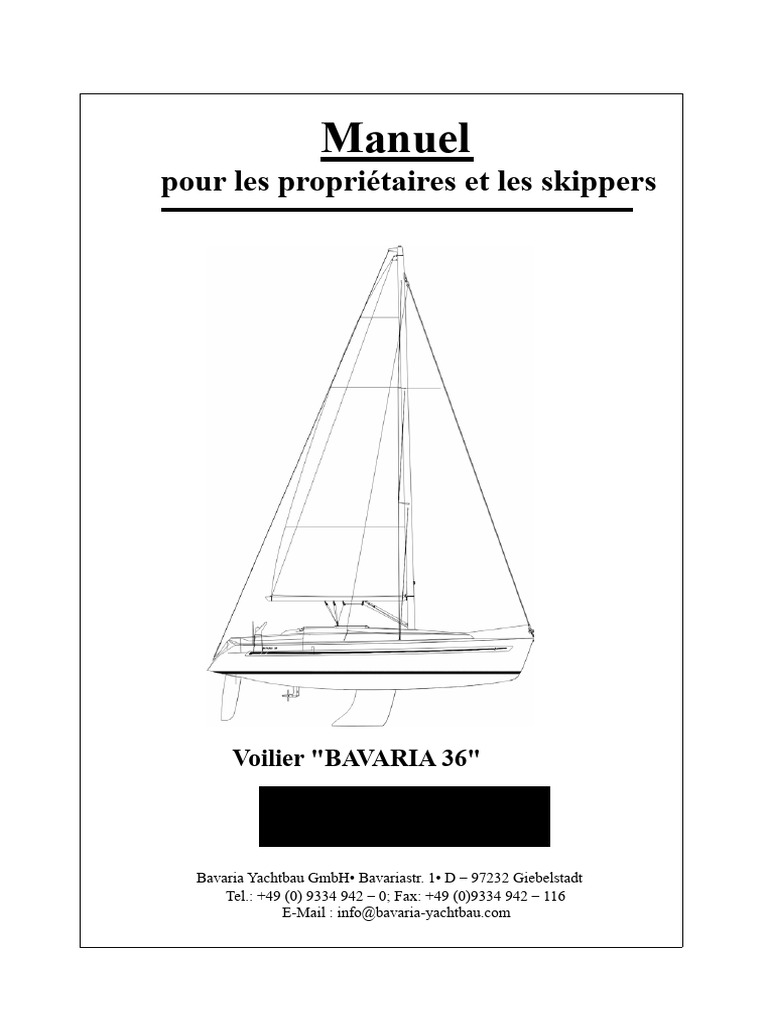 Manuel
pour les propriétaires et les skippers

Voilier "BAVARIA 36"

Bavaria Yachtbau GmbH• Bavariastr. 1• D – 97232 Giebelstadt
Tel.: +49 (0) 9334 942 – 0; Fax: +49 (0)9334 942 – 116
E-Mail : info@bavaria-yachtbau.com